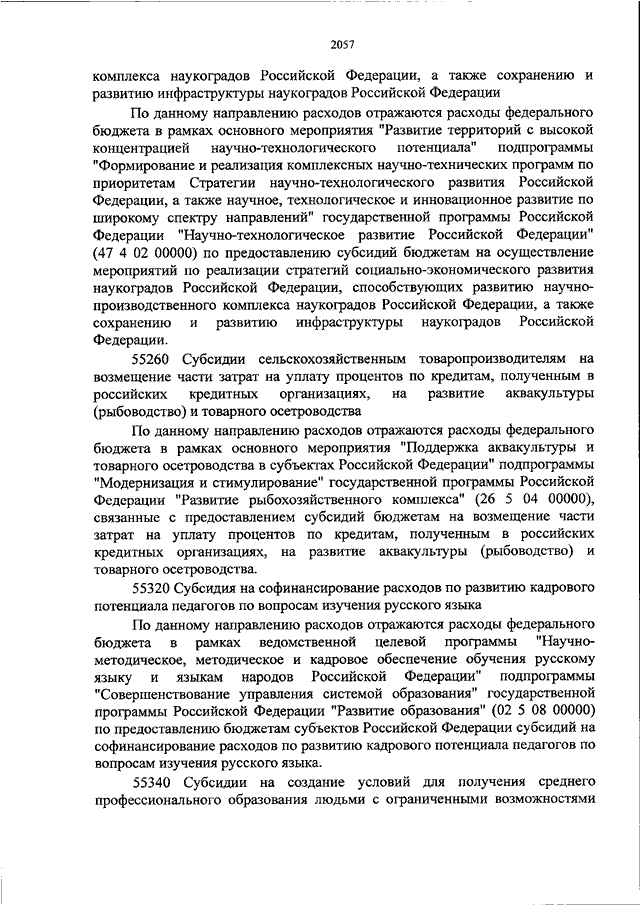 2057

комплекса наукоградов Российской Федерации, а также сохранению и развитию инфраструктуры наукоградов Российской Федерации

По данному направлению расходов отражаются расходы федерального бюджета в рамках основного мероприятия "Развитие территорий с высокой концентрацией научно-технологического потенциала" подпрограммы "Формирование и реализация комплексных научно-технических программ по приоритетам Стратегии научно-технологического развития Российской Федерации, а также научное, технологическое и инновационное развитие по широкому спектру направлений" государственной программы Российской Федерации "Научно-технологическое развитие Российской Федерации" (47 4 02 00000) по предоставлению субсидий бюджетам на осуществление мероприятий по реализации стратегий социально-экономического развития наукоградов Российской Федерации, способствующих развитию научно-производственного комплекса наукоградов Российской Федерации, а также сохранению и развитию инфраструктуры наукоградов Российской Федерации.

55260 Субсидии сельскохозяйственным товаропроизводителям на возмещение части затрат на уплату процентов по кредитам, полученным в российских кредитных организациях, на развитие аквакультуры (рыбоводство) и товарного осетроводства

По данному направлению расходов отражаются расходы федерального бюджета в рамках основного мероприятия "Поддержка аквакультуры и товарного осетроводства в субъектах Российской Федерации" подпрограммы "Модернизация и стимулирование" государственной программы Российской Федерации "Развитие рыбохозяйственного комплекса" (26 5 04 00000), связанные с предоставлением субсидий бюджетам на возмещение части затрат на уплату процентов по кредитам, полученным в российских кредитных организациях, на развитие аквакультуры (рыбоводство) и товарного осетроводства.

55320 Субсидия на софинансирование расходов по развитию кадрового потенциала педагогов по вопросам изучения русского языка

По данному направлению расходов отражаются расходы федерального бюджета в рамках ведомственной целевой программы "Научно-методическое, методическое и кадровое обеспечение обучения русскому языку и языкам народов Российской Федерации" подпрограммы "Совершенствование управления системой образования" государственной программы Российской Федерации "Развитие образования" (02 5 08 00000) по предоставлению бюджетам субъектов Российской Федерации субсидий на софинансирование расходов по развитию кадрового потенциала педагогов по вопросам изучения русского языка.

55340 Субсидии на создание условий для получения среднего профессионального образования людьми с ограниченными возможностями